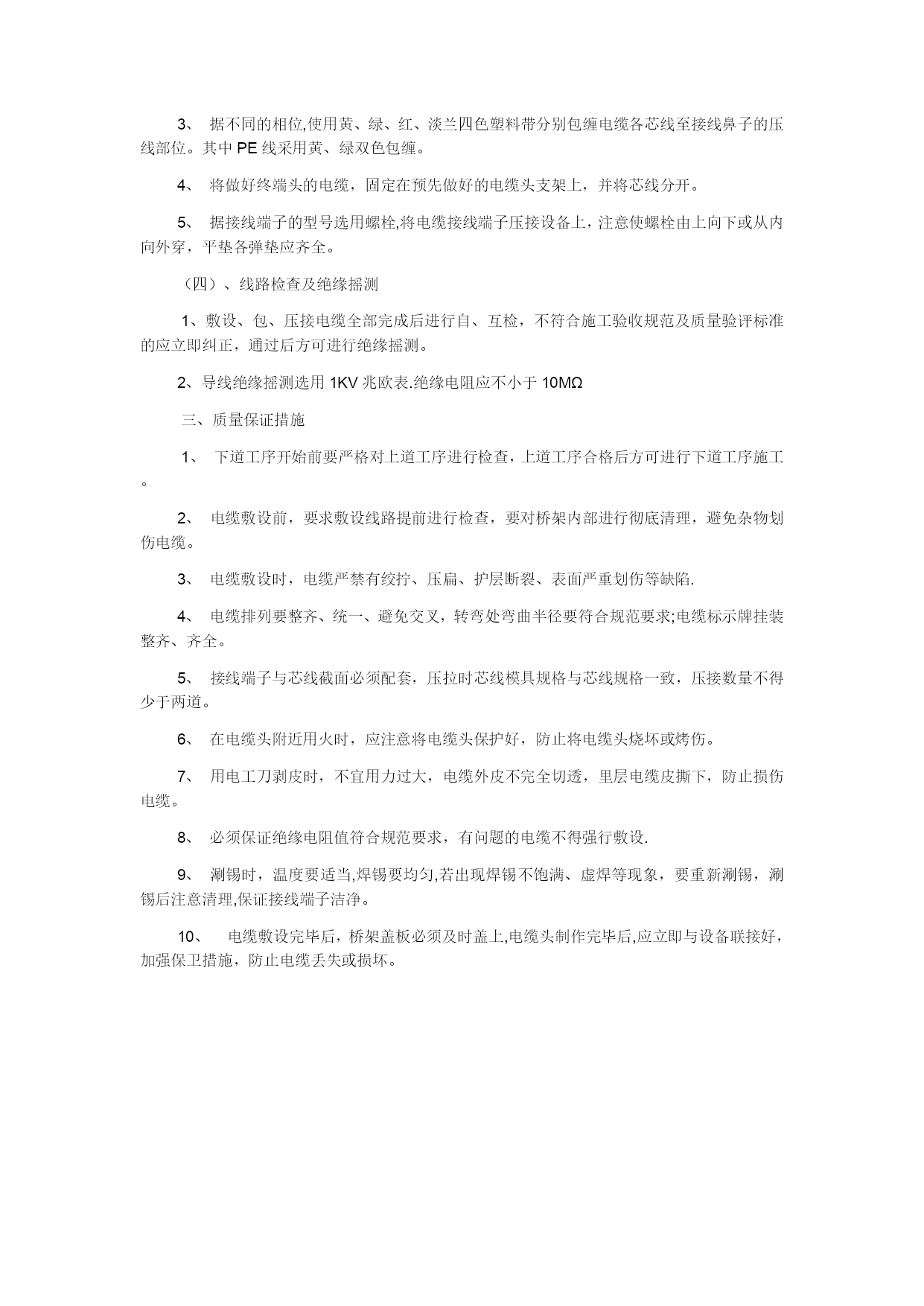 3、 据不同的相位,使用黄、绿、红、淡兰四色塑料带分别包缠电缆各芯线至接线鼻子的压线部位。其中 PE 线采用黄、绿双色包缠。

4、 将做好终端头的电缆，固定在预先做好的电缆头支架上，并将芯线分开。

5、 据接线端子的型号选用螺栓,将电缆接线端子压接设备上，注意使螺栓由上向下或从内向外穿，平垫各弹垫应齐全。

（四）、线路检查及绝缘摇测

1、敷设、包、压接电缆全部完成后进行自、互检，不符合施工验收规范及质量验评标准的应立即纠正，通过后方可进行绝缘摇测。

2、导线绝缘摇测选用 1KV 兆欧表.绝缘电阻应不小于 10MΩ

三、质量保证措施

1、 下道工序开始前要严格对上道工序进行检查，上道工序合格后方可进行下道工序施工。

2、 电缆敷设前，要求敷设线路提前进行检查，要对桥架内部进行彻底清理，避免杂物划伤电缆。

3、 电缆敷设时，电缆严禁有绞拧、压扁、护层断裂、表面严重划伤等缺陷.

4、 电缆排列要整齐、统一、避免交叉，转弯处弯曲半径要符合规范要求;电缆标示牌挂装整齐、齐全。

5、 接线端子与芯线截面必须配套，压拉时芯线模具规格与芯线规格一致，压接数量不得少于两道。

6、 在电缆头附近用火时，应注意将电缆头保护好，防止将电缆头烧坏或烤伤。

7、 用电工刀剥皮时，不宜用力过大，电缆外皮不完全切透，里层电缆皮撕下，防止损伤电缆。

8、 必须保证绝缘电阻值符合规范要求，有问题的电缆不得强行敷设.

9、 涮锡时，温度要适当,焊锡要均匀,若出现焊锡不饱满、虚焊等现象，要重新涮锡，涮锡后注意清理,保证接线端子洁净。

10、 电缆敷设完毕后，桥架盖板必须及时盖上,电缆头制作完毕后,应立即与设备联接好，加强保卫措施，防止电缆丢失或损坏。